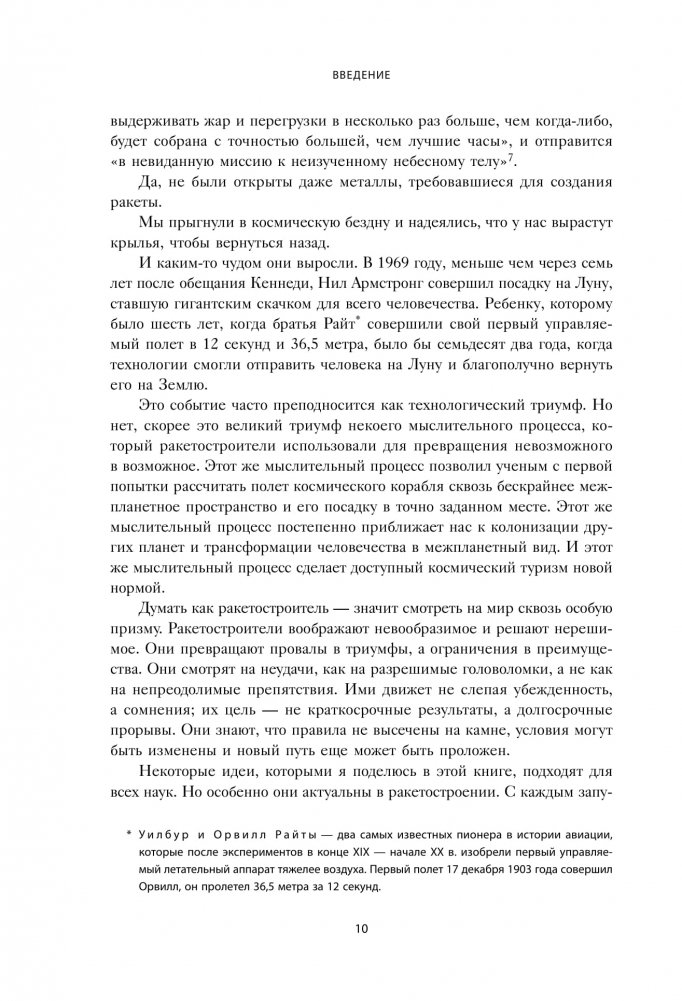 ВВЕДЕНИЕ

выдерживать жар и перегрузки в несколько раз больше, чем когда-либо, будет собрана с точностью большей, чем лучшие часы», и отправится «в невиданную миссию к неизученному небесному телу»$^7$.

Да, не были открыты даже металлы, требовавшиеся для создания ракеты.

Мы прыгнули в космическую бездну и надеялись, что у нас вырастут крылья, чтобы вернуться назад.

И каким-то чудом они выросли. В 1969 году, меньше чем через семь лет после обещания Кеннеди, Нил Армстронг совершил посадку на Луну, ставшую гигантским скачком для всего человечества. Ребенку, которому было шесть лет, когда братья Райт* совершили свой первый управляемый полет в 12 секунд и 36,5 метра, было бы семьдесят два года, когда технологии смогли отправить человека на Луну и благополучно вернуть его на Землю.

Это событие часто преподносится как технологический триумф. Но нет, скорее это великий триумф некоего мыслительного процесса, который ракетостроители использовали для превращения невозможного в возможное. Этот же мыслительный процесс позволил ученым с первой попытки рассчитать полет космического корабля сквозь бескрайнее межпланетное пространство и его посадку в точно заданном месте. Этот же мыслительный процесс постепенно приближает нас к колонизации других планет и трансформации человечества в межпланетный вид. И этот же мыслительный процесс сделает доступный космический туризм новой нормой.

Думать как ракетостроитель — значит смотреть на мир сквозь особую призму. Ракетостроители воображают невообразимое и решают нерешимое. Они превращают провалы в триумфы, а ограничения в преимущества. Они смотрят на неудачи, как на разрешимые головоломки, а не как на непреодолимые препятствия. Ими движет не слепая убежденность, а сомнения; их цель — не краткосрочные результаты, а долгосрочные прорывы. Они знают, что правила не высечены на камне, условия могут быть изменены и новый путь еще может быть проложен.

Некоторые идеи, которыми я поделюсь в этой книге, подходят для всех наук. Но особенно они актуальны в ракетостроении. С каждым запу-

* Уилбур и Орвилл Райты — два самых известных пионера в истории авиации, которые после экспериментов в конце XIX — начале XX в. изобрели первый управляемый летательный аппарат тяжелее воздуха. Первый полет 17 декабря 1903 года совершил Орвилл, он пролетел 36,5 метра за 12 секунд.

10